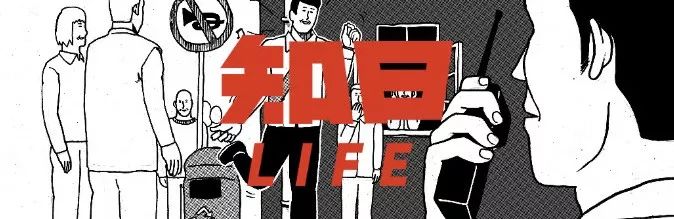 知日
LIFE